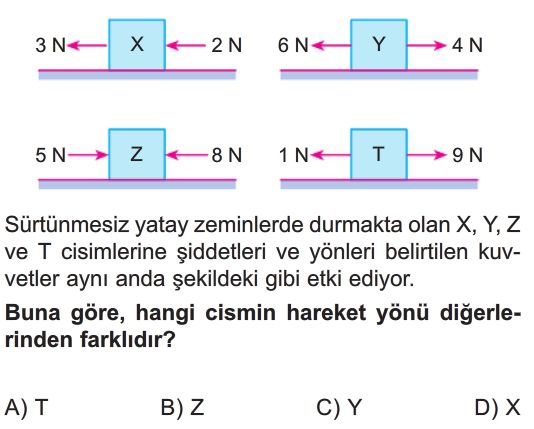 3 N X 2 N

6 N Y 4 N

5 N Z 8 N

1 N T 9 N

Sürtünmesiz yatay zeminlerde durmakta olan X, Y, Z ve T cisimlerine şiddetleri ve yönleri belirtilen kuvvetler aynı anda şekildeki gibi etki ediyor.

Buna göre, hangi cismin hareket yönü diğerlerinden farklıdır?

A) T B) Z C) Y D) X